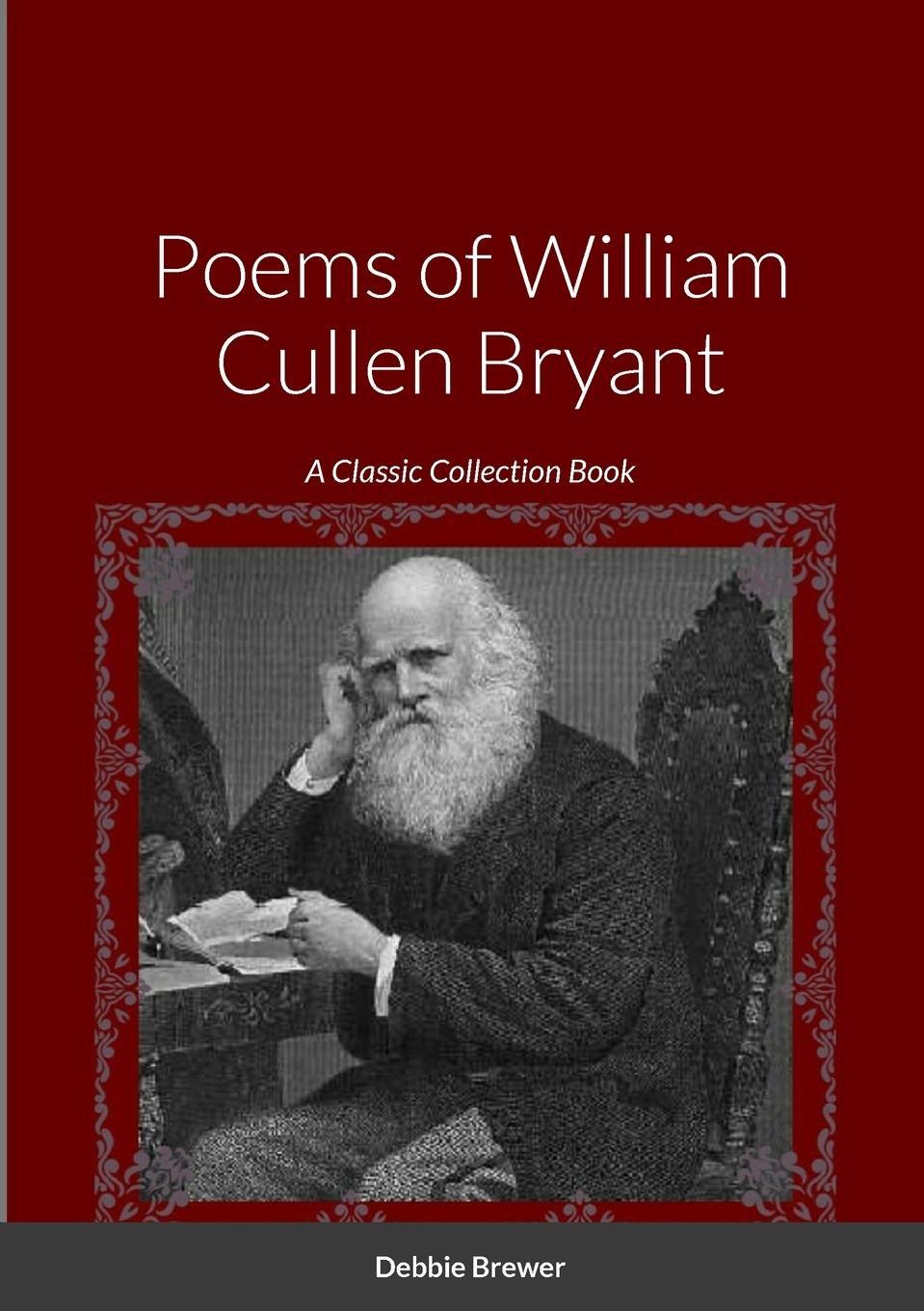 Poems of William Cullen Bryant

A Classic Collection Book

Debbie Brewer